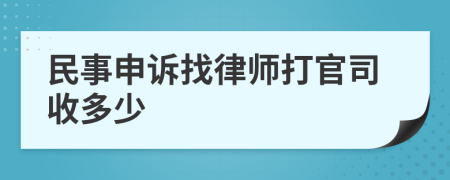 民事申诉找律师打官司收多少